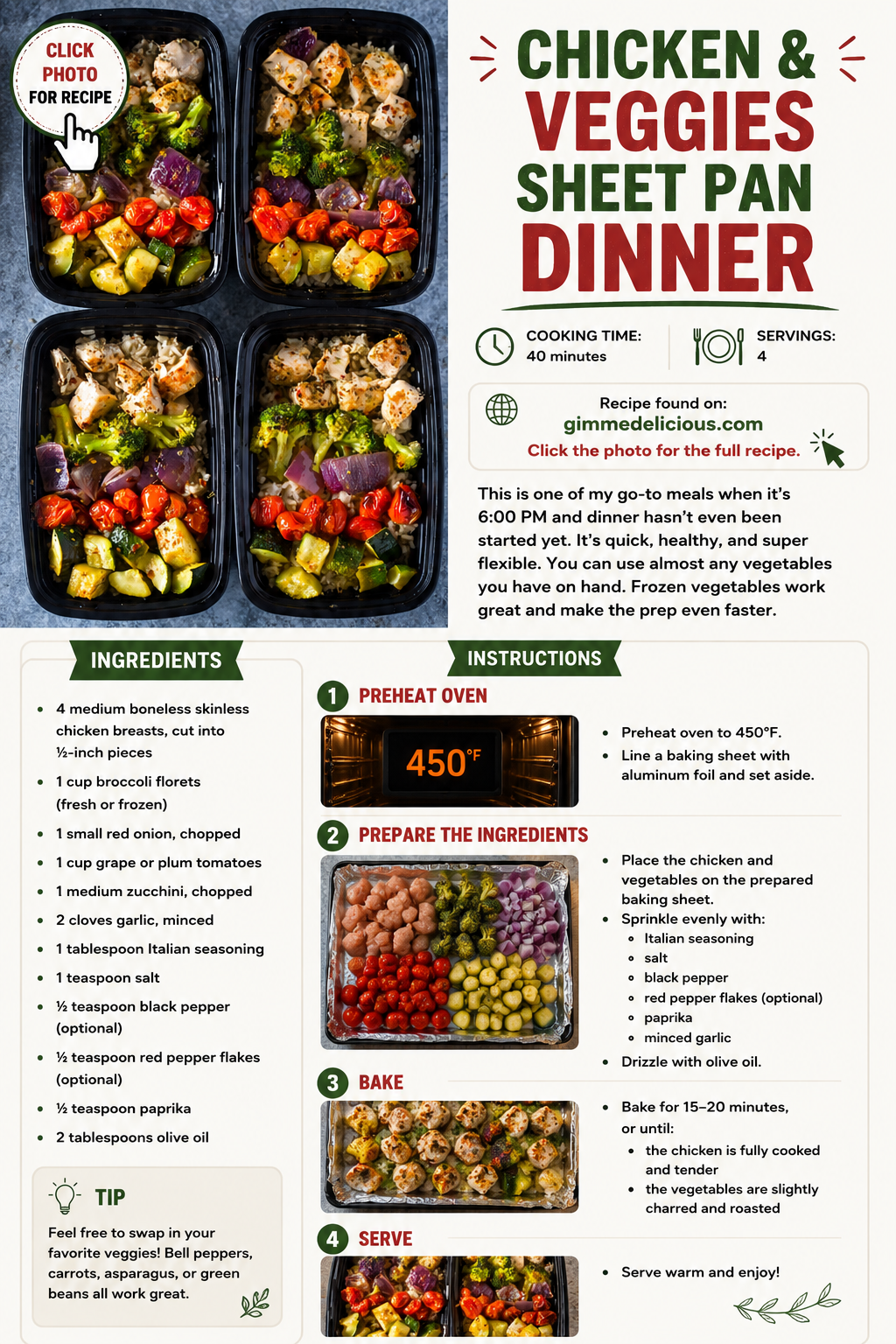 CLICK PHOTO FOR RECIPE

CHICKEN & VEGGIES SHEET PAN DINNER

COOKING TIME: 40 minutes

SERVINGS: 4

Recipe found on:
gimmedelicious.com
Click the photo for the full recipe.

This is one of my go-to meals when it's 6:00 PM and dinner hasn't even been started yet. It's quick, healthy, and super flexible. You can use almost any vegetables you have on hand. Frozen vegetables work great and make the prep even faster.

INGREDIENTS

- 4 medium boneless skinless chicken breasts, cut into ½-inch pieces
- 1 cup broccoli florets (fresh or frozen)
- 1 small red onion, chopped
- 1 cup grape or plum tomatoes
- 1 medium zucchini, chopped
- 2 cloves garlic, minced
- 1 tablespoon Italian seasoning
- 1 teaspoon salt
- ½ teaspoon black pepper (optional)
- ½ teaspoon red pepper flakes (optional)
- ½ teaspoon paprika
- 2 tablespoons olive oil

TIP

Feel free to swap in your favorite veggies! Bell peppers, carrots, asparagus, or green beans all work great.

INSTRUCTIONS

1 PREHEAT OVEN

450°F

- Preheat oven to 450°F.
- Line a baking sheet with aluminum foil and set aside.

2 PREPARE THE INGREDIENTS

- Place the chicken and vegetables on the prepared baking sheet.
- Sprinkle evenly with:
  - Italian seasoning
  - salt
  - black pepper
  - red pepper flakes (optional)
  - paprika
  - minced garlic
- Drizzle with olive oil.

3 BAKE

- Bake for 15–20 minutes, or until:
  - the chicken is fully cooked and tender
  - the vegetables are slightly charred and roasted

4 SERVE

- Serve warm and enjoy!